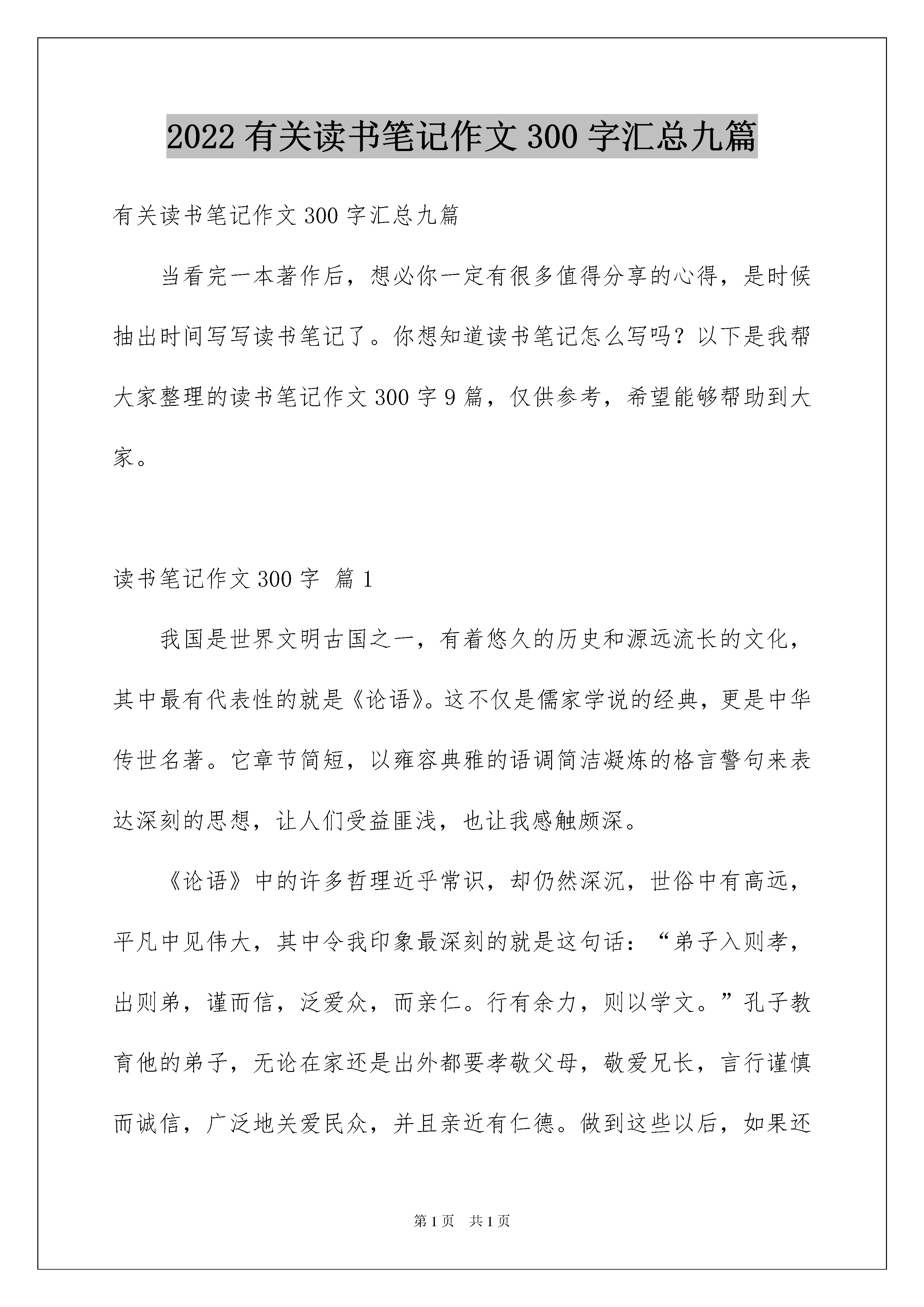 2022 有关读书笔记作文 300 字汇总九篇

有关读书笔记作文 300 字汇总九篇

当看完一本著作后，想必你一定有很多值得分享的心得，是时候抽出时间写写读书笔记了。你想知道读书笔记怎么写吗？以下是我帮大家整理的读书笔记作文 300 字 9 篇，仅供参考，希望能够帮助到大家。

读书笔记作文 300 字 篇 1

我国是世界文明古国之一，有着悠久的历史和源远流长的文化，其中最有代表性的就是《论语》。这不仅是儒家学说的经典，更是中华传世名著。它章节简短，以雍容典雅的语调简洁凝炼的格言警句来表达深刻的思想，让人们受益匪浅，也让我感触颇深。

《论语》中的许多哲理近乎常识，却仍然深沉，世俗中有高远，平凡中见伟大，其中令我印象最深刻的就是这句话：“弟子入则孝，出则弟，谨而信，泛爱众，而亲仁。行有余力，则以学文。”孔子教育他的弟子，无论在家还是出外都要孝敬父母，敬爱兄长，言行谨慎而诚信，广泛地关爱民众，并且亲近有仁德。做到这些以后，如果还

第 1 页 共 1 页